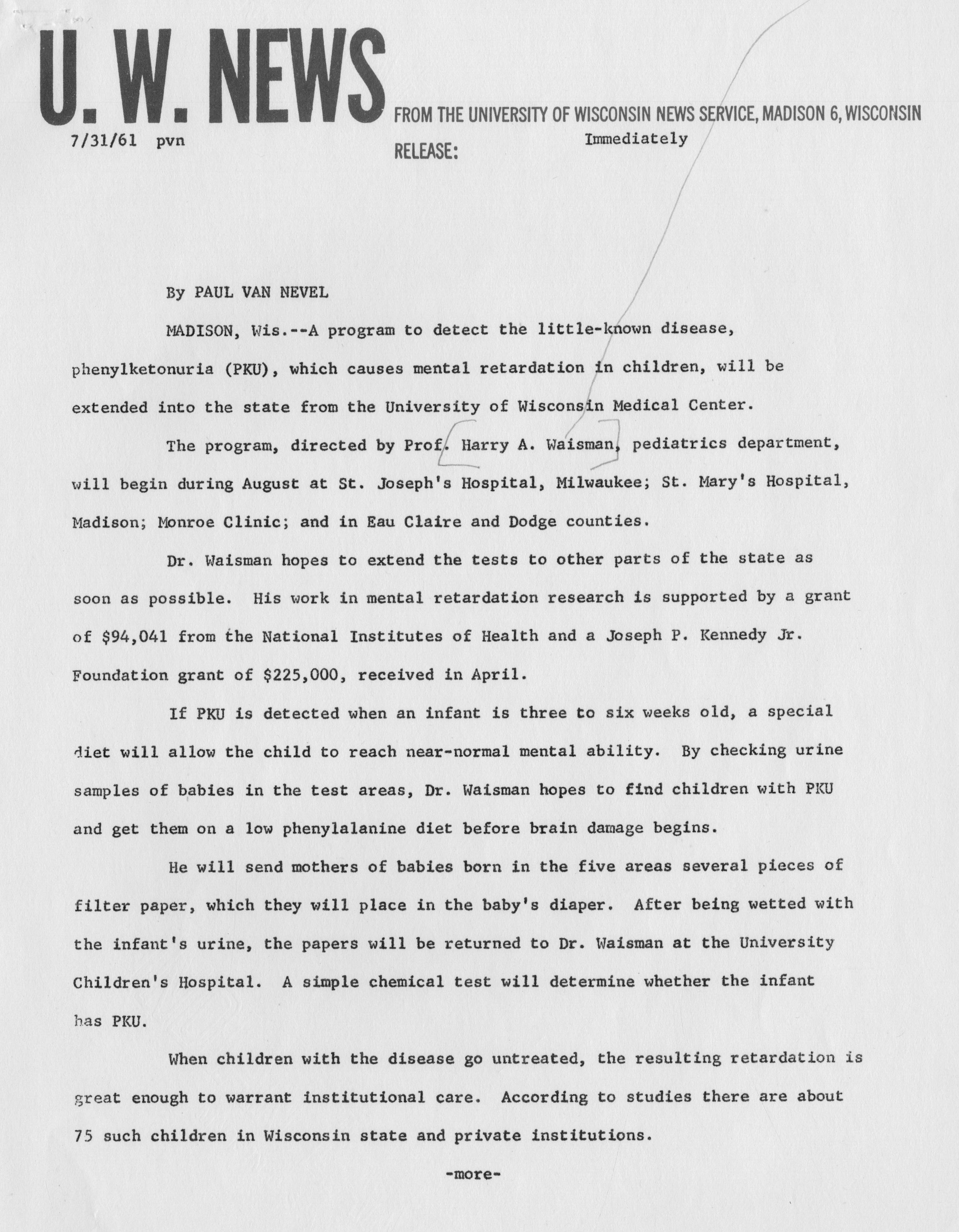 U. W. NEWS

FROM THE UNIVERSITY OF WISCONSIN NEWS SERVICE, MADISON 6, WISCONSIN

7/31/61 pvn

RELEASE: Immediately

By PAUL VAN NEVEL

MADISON, Wis.--A program to detect the little-known disease, phenylketonuria (PKU), which causes mental retardation in children, will be extended into the state from the University of Wisconsin Medical Center.

The program, directed by Prof. Harry A. Waisman, pediatrics department, will begin during August at St. Joseph's Hospital, Milwaukee; St. Mary's Hospital, Madison; Monroe Clinic; and in Eau Claire and Dodge counties.

Dr. Waisman hopes to extend the tests to other parts of the state as soon as possible. His work in mental retardation research is supported by a grant of $94,041 from the National Institutes of Health and a Joseph P. Kennedy Jr. Foundation grant of $225,000, received in April.

If PKU is detected when an infant is three to six weeks old, a special diet will allow the child to reach near-normal mental ability. By checking urine samples of babies in the test areas, Dr. Waisman hopes to find children with PKU and get them on a low phenylalanine diet before brain damage begins.

He will send mothers of babies born in the five areas several pieces of filter paper, which they will place in the baby's diaper. After being wetted with the infant's urine, the papers will be returned to Dr. Waisman at the University Children's Hospital. A simple chemical test will determine whether the infant has PKU.

When children with the disease go untreated, the resulting retardation is great enough to warrant institutional care. According to studies there are about 75 such children in Wisconsin state and private institutions.

-more-